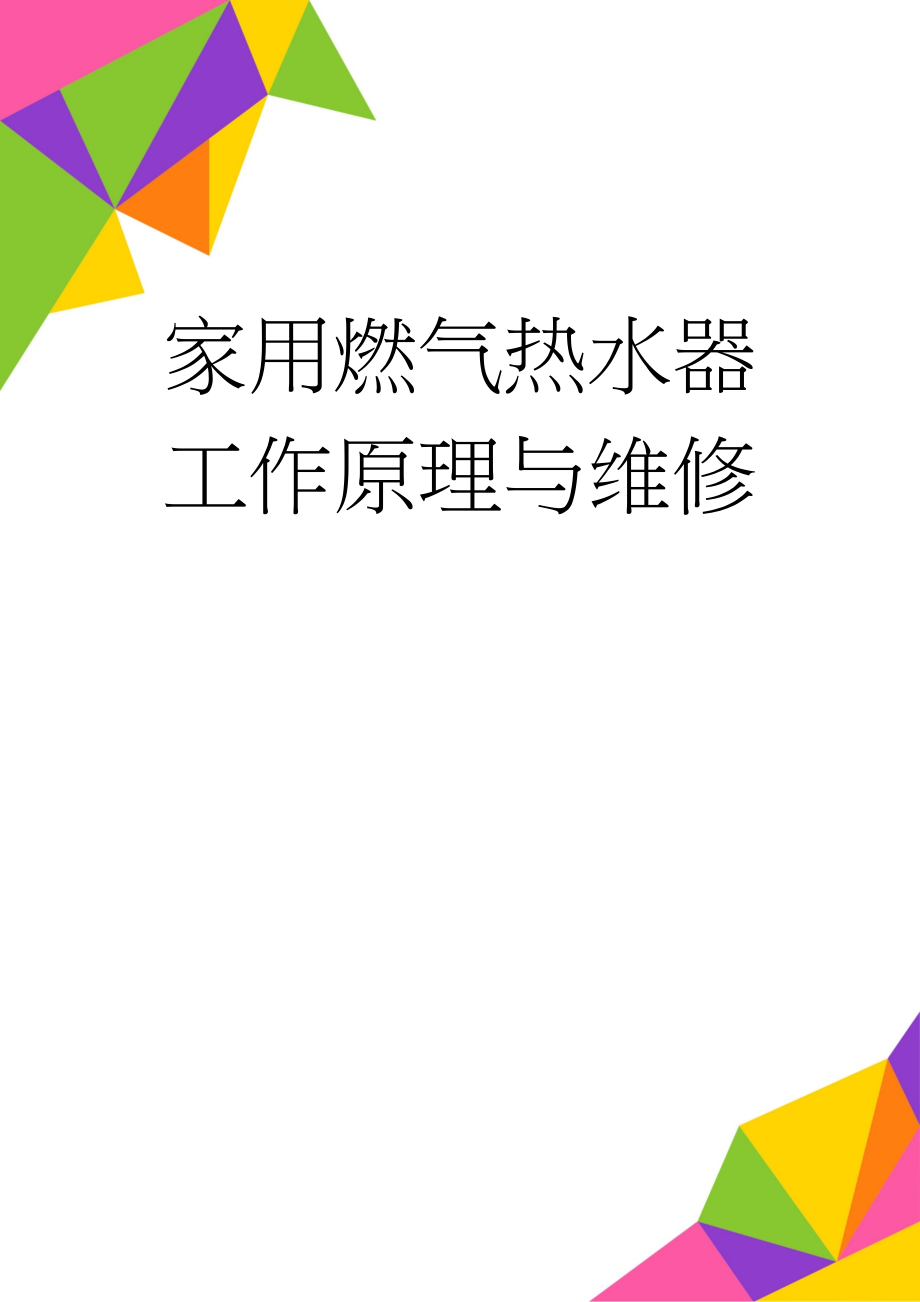 家用燃气热水器工作原理与维修